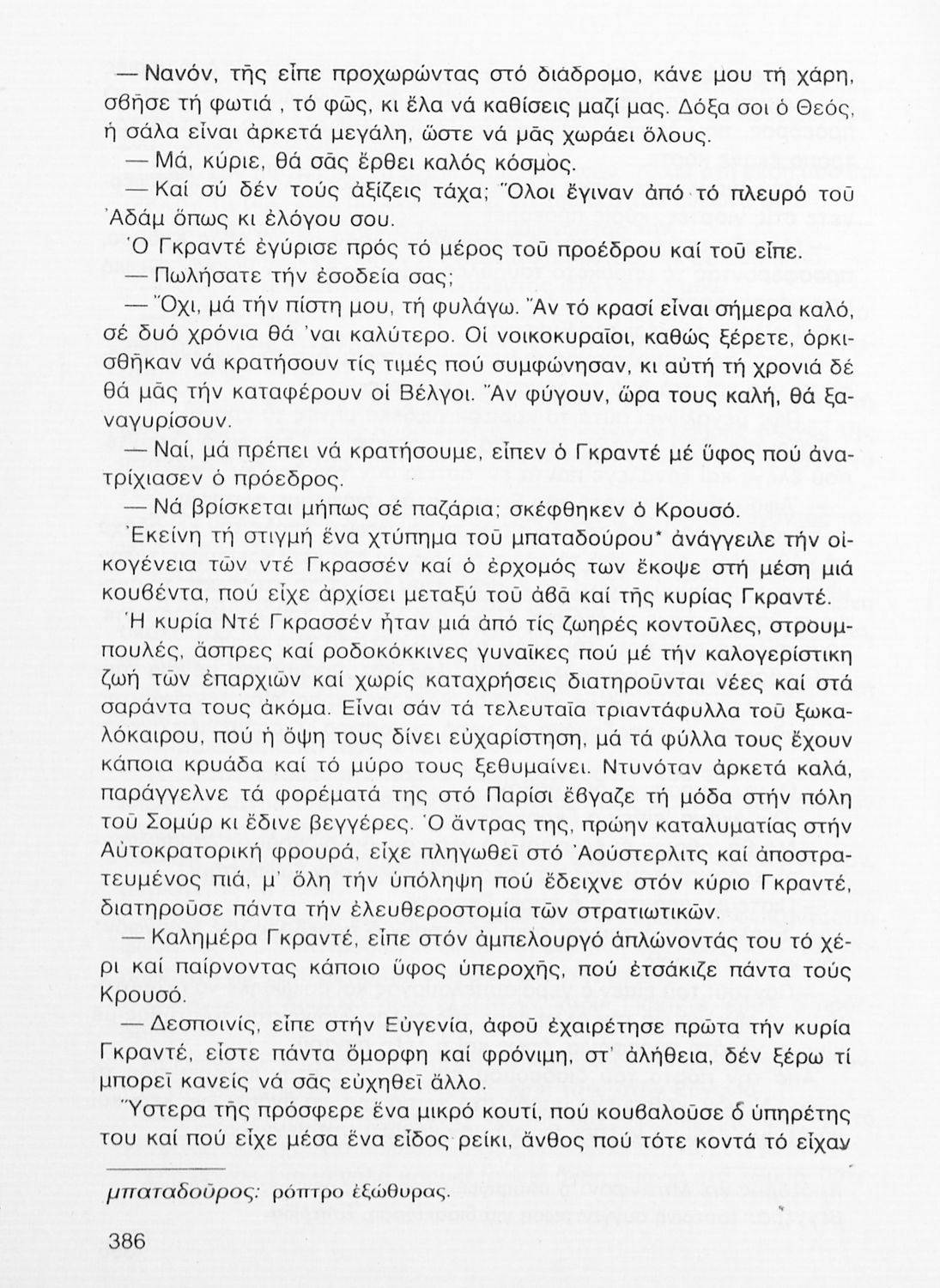 — Νανόν, τῆς εἶπε προχωρώντας στό διάδρομο, κάνε μου τή χάρη, σβῆσε τή φωτιά , τό φῶς, κι ἔλα νά καθίσεις μαζί μας. Δόξα σοι ὁ Θεός, ἡ σάλα εἶναι ἀρκετά μεγάλη, ὥστε νά μᾶς χωράει ὅλους.

— Μά, κύριε, θά σᾶς ἔρθει καλός κόσμος.

— Καί σύ δέν τούς ἀξίζεις τάχα; Ὅλοι ἔγιναν ἀπό τό πλευρό τοῦ Ἀδάμ ὅπως κι ἐλόγου σου.

Ὁ Γκραντέ ἐγύρισε πρός τό μέρος τοῦ προέδρου καί τοῦ εἶπε.

— Πωλήσατε τήν ἐσοδεία σας;

— Ὄχι, μά τήν πίστη μου, τή φυλάγω. Ἄν τό κρασί εἶναι σήμερα καλό, σέ δυό χρόνια θά 'ναι καλύτερο. Οἱ νοικοκυραῖοι, καθώς ξέρετε, ὁρκισθῆκαν νά κρατήσουν τίς τιμές πού συμφώνησαν, κι αὐτή τή χρονιά δέ θά μᾶς τήν καταφέρουν οἱ Βέλγοι. Ἄν φύγουν, ὥρα τους καλή, θά ξαναγυρίσουν.

— Ναί, μά πρέπει νά κρατήσουμε, εἶπεν ὁ Γκραντέ μέ ὕφος πού ἀνατρίχιασεν ὁ πρόεδρος.

— Νά βρίσκεται μήπως σέ παζάρια; σκέφθηκεν ὁ Κρουσό.

Ἐκείνη τή στιγμή ἕνα χτύπημα τοῦ μπαταδούρου* ἀνάγγειλε τήν οἰκογένεια τῶν ντέ Γκρασσέν καί ὁ ἐρχομός των ἔκοψε στή μέση μιά κουβέντα, πού εἶχε ἀρχίσει μεταξύ τοῦ ἀβᾶ καί τῆς κυρίας Γκραντέ.

Ἡ κυρία Ντέ Γκρασσέν ἦταν μιά ἀπό τίς ζωηρές κοντοῦλες, στρουμπουλές, ἄσπρες καί ροδοκόκκινες γυναῖκες πού μέ τήν καλογερίστικη ζωή τῶν ἐπαρχιῶν καί χωρίς καταχρήσεις διατηροῦνται νέες καί στά σαράντα τους ἀκόμα. Εἶναι σάν τά τελευταῖα τριαντάφυλλα τοῦ ξωκαλόκαιρου, πού ἡ ὄψη τους δίνει εὐχαρίστηση, μά τά φύλλα τους ἔχουν κάποια κρυάδα καί τό μύρο τους ξεθυμαίνει. Ντυνόταν ἀρκετά καλά, παράγγελνε τά φορέματά της στό Παρίσι ἔβγαζε τή μόδα στήν πόλη τοῦ Σομύρ κι ἔδινε βεγγέρες. Ὁ ἄντρας της, πρώην καταλυματίας στήν Αὐτοκρατορική φρουρά, εἶχε πληγωθεῖ στό Ἀούστερλιτς καί ἀποστρατευμένος πιά, μ' ὅλη τήν ὑπόληψη πού ἔδειχνε στόν κύριο Γκραντέ, διατηροῦσε πάντα τήν ἐλευθεροστομία τῶν στρατιωτικῶν.

— Καλημέρα Γκραντέ, εἶπε στόν ἀμπελουργό ἁπλώνοντάς του τό χέρι καί παίρνοντας κάποιο ὕφος ὑπεροχῆς, πού ἐτσάκιζε πάντα τούς Κρουσό.

— Δεσποινίς, εἶπε στήν Εὐγενία, ἀφοῦ ἐχαιρέτησε πρῶτα τήν κυρία Γκραντέ, εἶστε πάντα ὄμορφη καί φρόνιμη, στ' ἀλήθεια, δέν ξέρω τί μπορεῖ κανείς νά σᾶς εὐχηθεῖ ἄλλο.

Ὕστερα τῆς πρόσφερε ἕνα μικρό κουτί, πού κουβαλοῦσε ὁ ὑπηρέτης του καί πού εἶχε μέσα ἕνα εἶδος ρείκι, ἄνθος πού τότε κοντά τό εἶχαν

μπαταδοῦρος: ρόπτρο ἐξώθυρας.

386